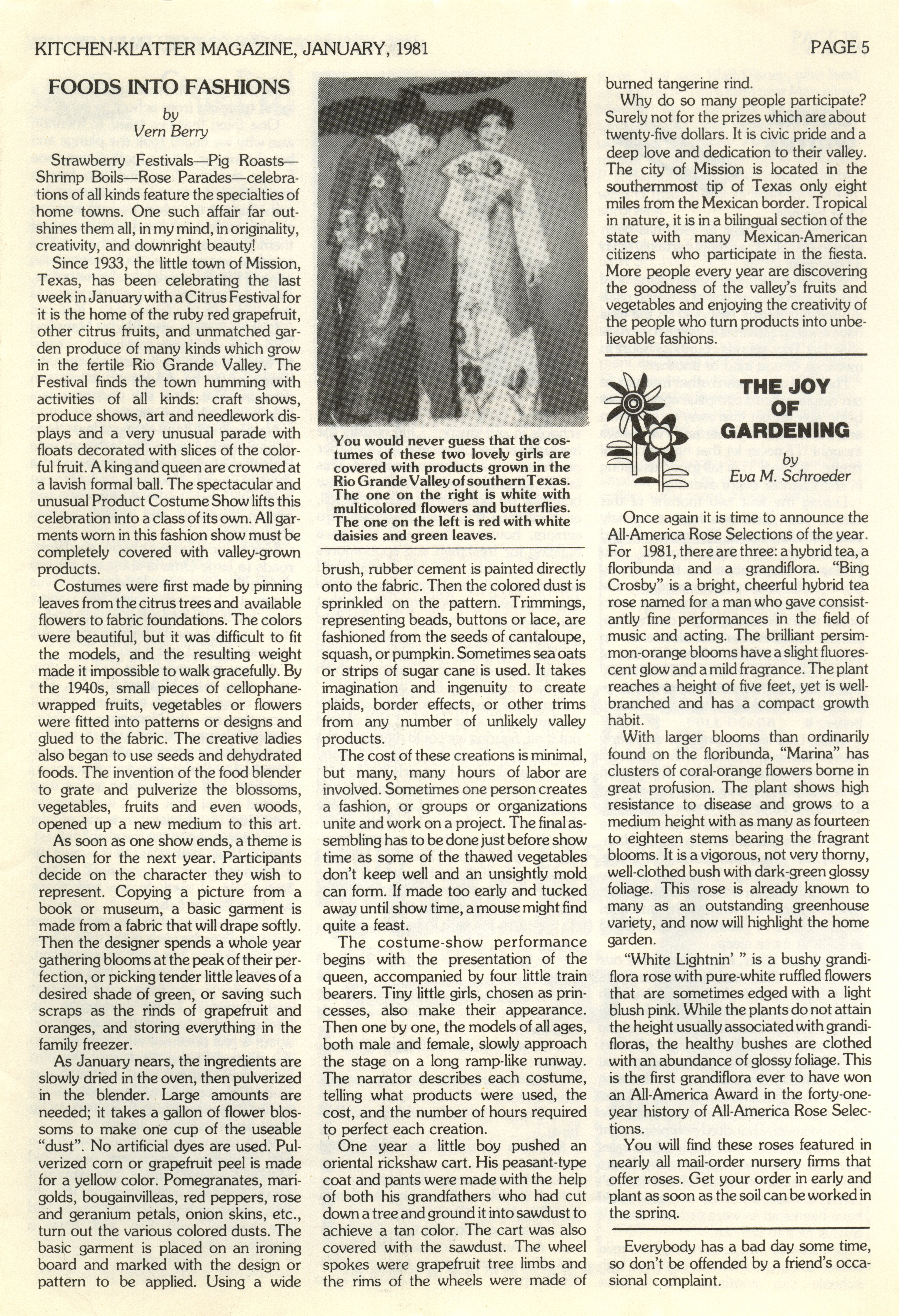 KITCHEN-KLATTER MAGAZINE, JANUARY, 1981

PAGE 5

FOODS INTO FASHIONS

by
Vern Berry

Strawberry Festivals—Pig Roasts—Shrimp Boils—Rose Parades—celebrations of all kinds feature the specialties of home towns. One such affair far outshines them all, in my mind, in originality, creativity, and downright beauty!

Since 1933, the little town of Mission, Texas, has been celebrating the last week in January with a Citrus Festival for it is the home of the ruby red grapefruit, other citrus fruits, and unmatched garden produce of many kinds which grow in the fertile Rio Grande Valley. The Festival finds the town humming with activities of all kinds: craft shows, produce shows, art and needlework displays and a very unusual parade with floats decorated with slices of the colorful fruit. A king and queen are crowned at a lavish formal ball. The spectacular and unusual Product Costume Show lifts this celebration into a class of its own. All garments worn in this fashion show must be completely covered with valley-grown products.

Costumes were first made by pinning leaves from the citrus trees and available flowers to fabric foundations. The colors were beautiful, but it was difficult to fit the models, and the resulting weight made it impossible to walk gracefully. By the 1940s, small pieces of cellophane-wrapped fruits, vegetables or flowers were fitted into patterns or designs and glued to the fabric. The creative ladies also began to use seeds and dehydrated foods. The invention of the food blender to grate and pulverize the blossoms, vegetables, fruits and even woods, opened up a new medium to this art.

As soon as one show ends, a theme is chosen for the next year. Participants decide on the character they wish to represent. Copying a picture from a book or museum, a basic garment is made from a fabric that will drape softly. Then the designer spends a whole year gathering blooms at the peak of their perfection, or picking tender little leaves of a desired shade of green, or saving such scraps as the rinds of grapefruit and oranges, and storing everything in the family freezer.

As January nears, the ingredients are slowly dried in the oven, then pulverized in the blender. Large amounts are needed; it takes a gallon of flower blossoms to make one cup of the useable "dust". No artificial dyes are used. Pulverized corn or grapefruit peel is made for a yellow color. Pomegranates, marigolds, bougainvilleas, red peppers, rose and geranium petals, onion skins, etc., turn out the various colored dusts. The basic garment is placed on an ironing board and marked with the design or pattern to be applied. Using a wide

You would never guess that the costumes of these two lovely girls are covered with products grown in the Rio Grande Valley of southern Texas. The one on the right is white with multicolored flowers and butterflies. The one on the left is red with white daisies and green leaves.

brush, rubber cement is painted directly onto the fabric. Then the colored dust is sprinkled on the pattern. Trimmings, representing beads, buttons or lace, are fashioned from the seeds of cantaloupe, squash, or pumpkin. Sometimes sea oats or strips of sugar cane is used. It takes imagination and ingenuity to create plaids, border effects, or other trims from any number of unlikely valley products.

The cost of these creations is minimal, but many, many hours of labor are involved. Sometimes one person creates a fashion, or groups or organizations unite and work on a project. The final assembling has to be done just before show time as some of the thawed vegetables don't keep well and an unsightly mold can form. If made too early and tucked away until show time, a mouse might find quite a feast.

The costume-show performance begins with the presentation of the queen, accompanied by four little train bearers. Tiny little girls, chosen as princesses, also make their appearance. Then one by one, the models of all ages, both male and female, slowly approach the stage on a long ramp-like runway. The narrator describes each costume, telling what products were used, the cost, and the number of hours required to perfect each creation.

One year a little boy pushed an oriental rickshaw cart. His peasant-type coat and pants were made with the help of both his grandfathers who had cut down a tree and ground it into sawdust to achieve a tan color. The cart was also covered with the sawdust. The wheel spokes were grapefruit tree limbs and the rims of the wheels were made of burned tangerine rind.

Why do so many people participate? Surely not for the prizes which are about twenty-five dollars. It is civic pride and a deep love and dedication to their valley. The city of Mission is located in the southernmost tip of Texas only eight miles from the Mexican border. Tropical in nature, it is in a bilingual section of the state with many Mexican-American citizens who participate in the fiesta. More people every year are discovering the goodness of the valley's fruits and vegetables and enjoying the creativity of the people who turn products into unbelievable fashions.

THE JOY OF GARDENING

by
Eva M. Schroeder

Once again it is time to announce the All-America Rose Selections of the year. For 1981, there are three: a hybrid tea, a floribunda and a grandiflora. "Bing Crosby" is a bright, cheerful hybrid tea rose named for a man who gave consistantly fine performances in the field of music and acting. The brilliant persimmon-orange blooms have a slight fluorescent glow and a mild fragrance. The plant reaches a height of five feet, yet is well-branched and has a compact growth habit.

With larger blooms than ordinarily found on the floribunda, "Marina" has clusters of coral-orange flowers borne in great profusion. The plant shows high resistance to disease and grows to a medium height with as many as fourteen to eighteen stems bearing the fragrant blooms. It is a vigorous, not very thorny, well-clothed bush with dark-green glossy foliage. This rose is already known to many as an outstanding greenhouse variety, and now will highlight the home garden.

"White Lightnin' " is a bushy grandiflora rose with pure-white ruffled flowers that are sometimes edged with a light blush pink. While the plants do not attain the height usually associated with grandifloras, the healthy bushes are clothed with an abundance of glossy foliage. This is the first grandiflora ever to have won an All-America Award in the forty-one-year history of All-America Rose Selections.

You will find these roses featured in nearly all mail-order nursery firms that offer roses. Get your order in early and plant as soon as the soil can be worked in the spring.

Everybody has a bad day some time, so don't be offended by a friend's occasional complaint.